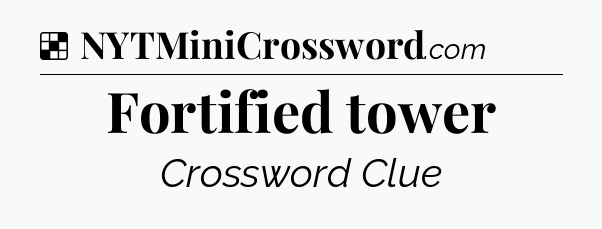 NYTMiniCrossword.com

Fortified tower

Crossword Clue